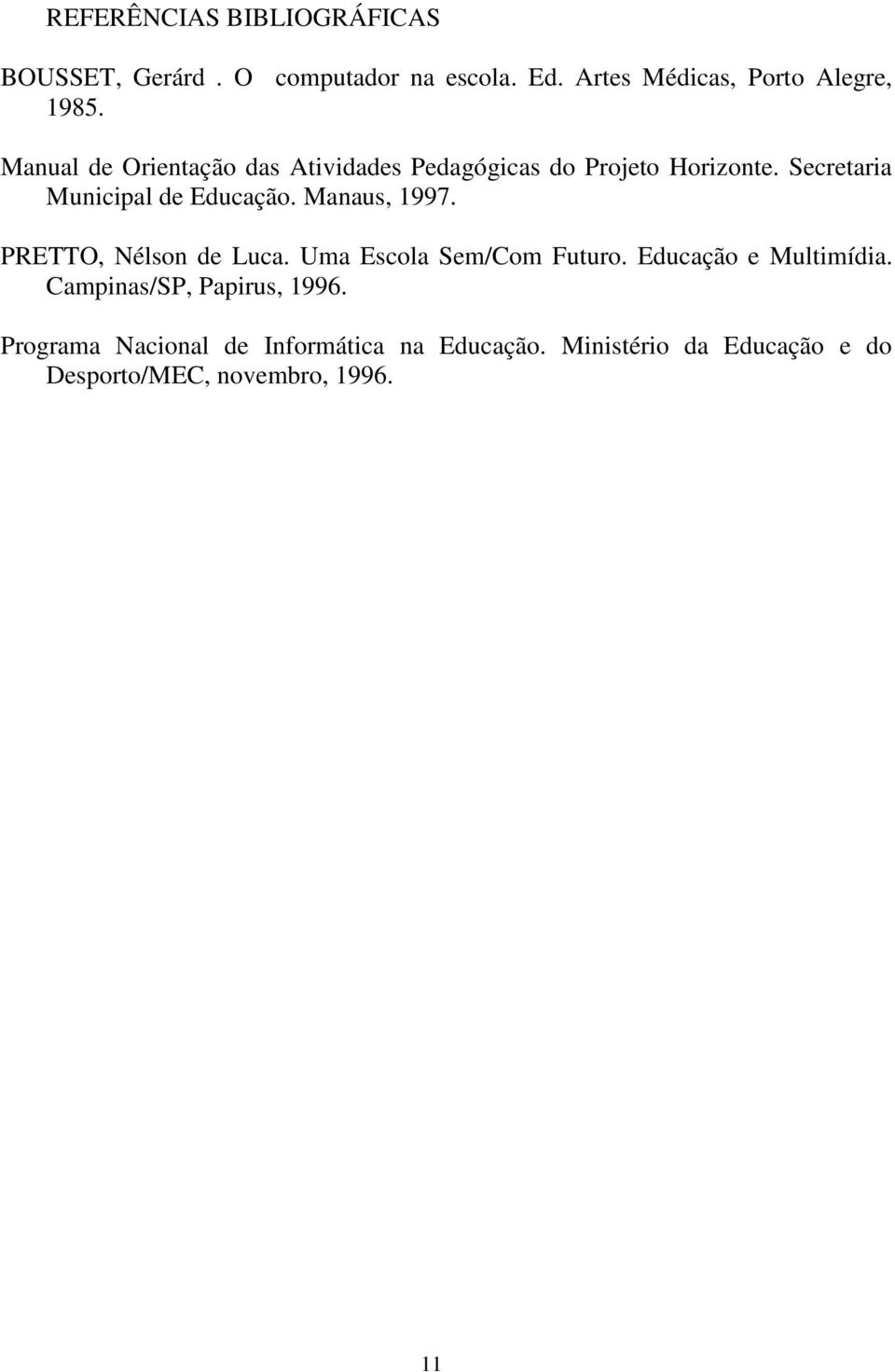 REFERÊNCIAS BIBLIOGRÁFICAS

BOUSSET, Gerárd . O computador na escola. Ed. Artes Médicas, Porto Alegre, 1985.

Manual de Orientação das Atividades Pedagógicas do Projeto Horizonte. Secretaria Municipal de Educação. Manaus, 1997.

PRETTO, Nélson de Luca. Uma Escola Sem/Com Futuro. Educação e Multimídia. Campinas/SP, Papirus, 1996.

Programa Nacional de Informática na Educação. Ministério da Educação e do Desporto/MEC, novembro, 1996.

11